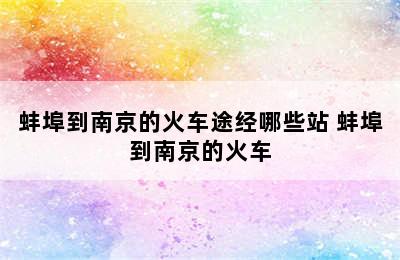 蚌埠到南京的火车途经哪些站 蚌埠到南京的火车